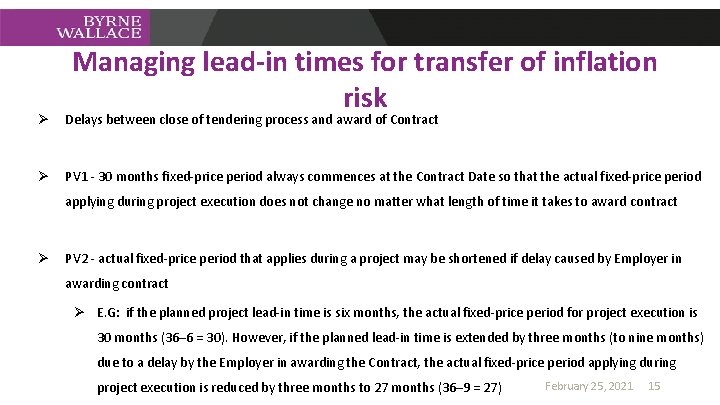 BYRNE
WALLACE

Managing lead-in times for transfer of inflation risk

➢ Delays between close of tendering process and award of Contract

➢ PV1 - 30 months fixed-price period always commences at the Contract Date so that the actual fixed-price period applying during project execution does not change no matter what length of time it takes to award contract

➢ PV2 - actual fixed-price period that applies during a project may be shortened if delay caused by Employer in awarding contract

➢ E.G: if the planned project lead-in time is six months, the actual fixed-price period for project execution is 30 months (36–6 = 30). However, if the planned lead-in time is extended by three months (to nine months) due to a delay by the Employer in awarding the Contract, the actual fixed-price period applying during project execution is reduced by three months to 27 months (36–9 = 27)

February 25, 2021 15